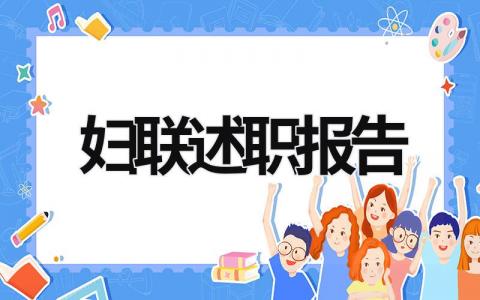 妇联述职报告